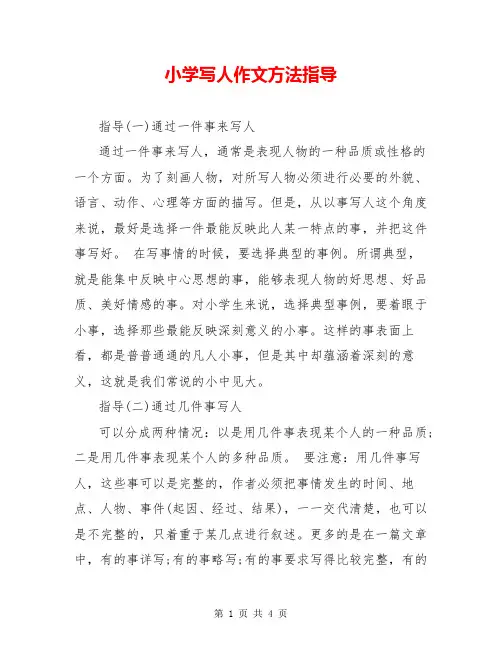 小学写人作文方法指导

指导(一)通过一件事来写人

通过一件事来写人，通常是表现人物的一种品质或性格的一个方面。为了刻画人物，对所写人物必须进行必要的外貌、语言、动作、心理等方面的描写。但是，从以事写人这个角度来说，最好是选择一件最能反映此人某一特点的事，并把这件事写好。 在写事情的时候，要选择典型的事例。所谓典型，就是能集中反映中心思想的事，能够表现人物的好思想、好品质、美好情感的事。对小学生来说，选择典型事例，要着眼于小事，选择那些最能反映深刻意义的小事。这样的事表面上看，都是普普通通的凡人小事，但是其中却蕴涵着深刻的意义，这就是我们常说的小中见大。

指导(二)通过几件事写人

可以分成两种情况：以是用几件事表现某个人的一种品质；二是用几件事表现某个人的多种品质。 要注意：用几件事写人，这些事可以是完整的，作者必须把事情发生的时间、地点、人物、事件(起因、经过、结果)，一一交代清楚，也可以是不完整的，只着重于某几点进行叙述。更多的是在一篇文章中，有的事详写;有的事略写;有的事要求写得比较完整，有的

第 1 页 共 4 页